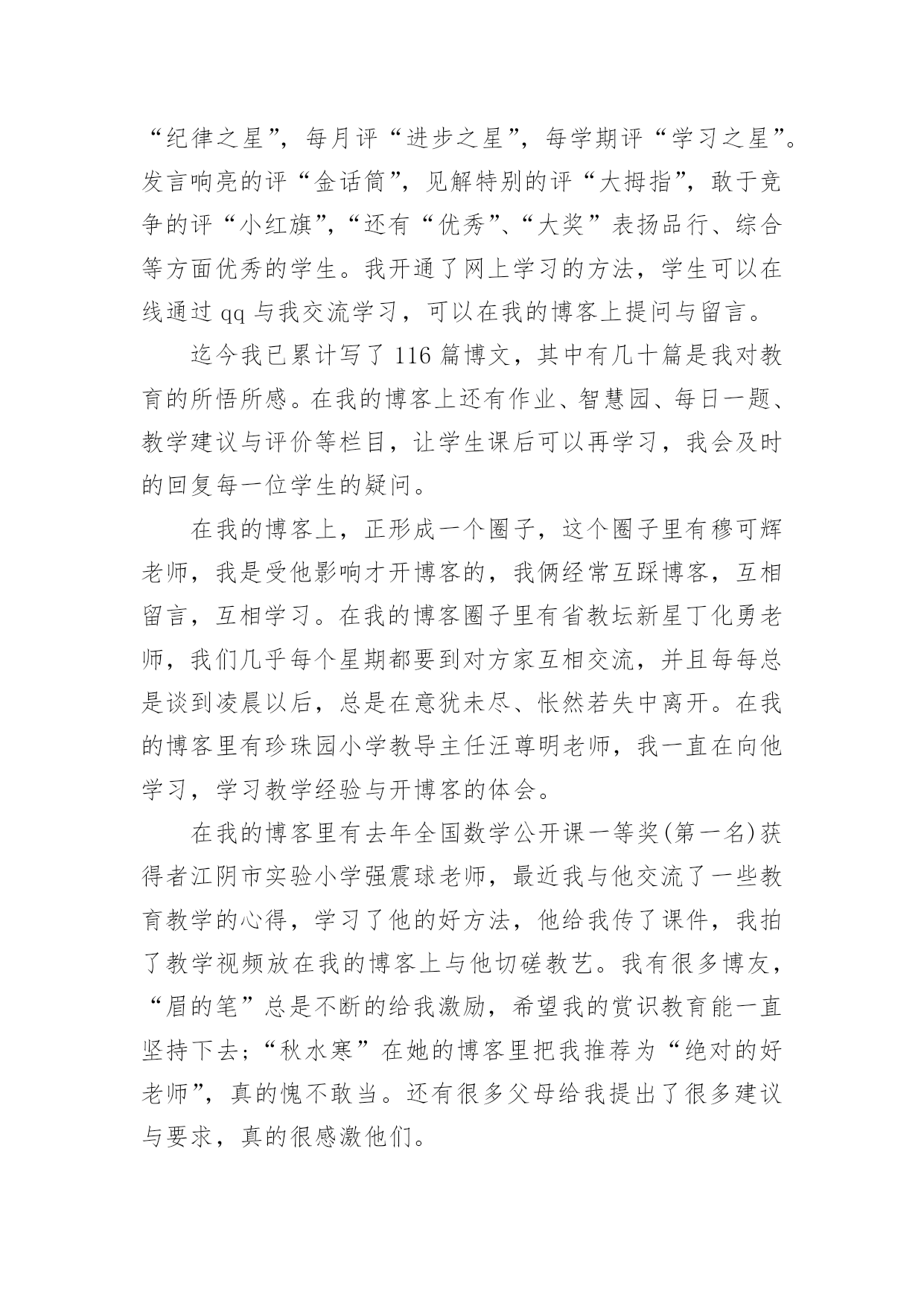 “纪律之星”，每月评“进步之星”，每学期评“学习之星”。发言响亮的评“金话筒”，见解特别的评“大拇指”，敢于竞争的评“小红旗”，“还有“优秀”、“大奖”表扬品行、综合等方面优秀的学生。我开通了网上学习的方法，学生可以在线通过 qq 与我交流学习，可以在我的博客上提问与留言。

迄今我已累计写了 116 篇博文，其中有几十篇是我对教育的所悟所感。在我的博客上还有作业、智慧园、每日一题、教学建议与评价等栏目，让学生课后可以再学习，我会及时的回复每一位学生的疑问。

在我的博客上，正形成一个圈子，这个圈子里有穆可辉老师，我是受他影响才开博客的，我俩经常互踩博客，互相留言，互相学习。在我的博客圈子里有省教坛新星丁化勇老师，我们几乎每个星期都要到对方家互相交流，并且每每总是谈到凌晨以后，总是在意犹未尽、怅然若失中离开。在我的博客里有珍珠园小学教导主任汪尊明老师，我一直在向他学习，学习教学经验与开博客的体会。

在我的博客里有去年全国数学公开课一等奖(第一名)获得者江阴市实验小学强震球老师，最近我与他交流了一些教育教学的心得，学习了他的好方法，他给我传了课件，我拍了教学视频放在我的博客上与他切磋教艺。我有很多博友，“眉的笔”总是不断的给我激励，希望我的赏识教育能一直坚持下去；“秋水寒”在她的博客里把我推荐为“绝对的好老师”，真的愧不敢当。还有很多父母给我提出了很多建议与要求，真的很感激他们。